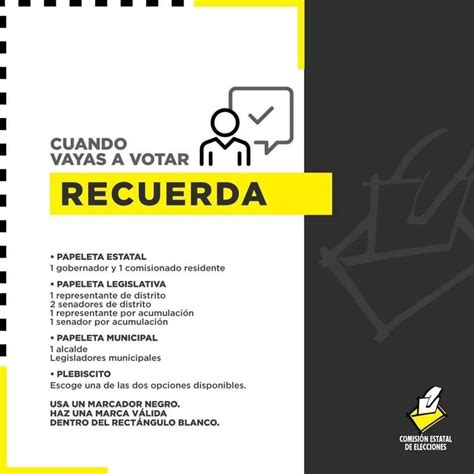 CUANDO VAYAS A VOTAR

RECUERDA

• PAPELETA ESTATAL
1 gobernador y 1 comisionado residente

• PAPELETA LEGISLATIVA
1 representante de distrito
2 senadores de distrito
1 representante por acumulación
1 senador por acumulación

• PAPELETA MUNICIPAL
1 alcalde
Legisladores municipales

• PLEBISCITO
Escoge una de las dos opciones disponibles.

USA UN MARCADOR NEGRO.
HAZ UNA MARCA VÁLIDA
DENTRO DEL RECTÁNGULO BLANCO.

COMISIÓN ESTATAL DE ELECCIONES